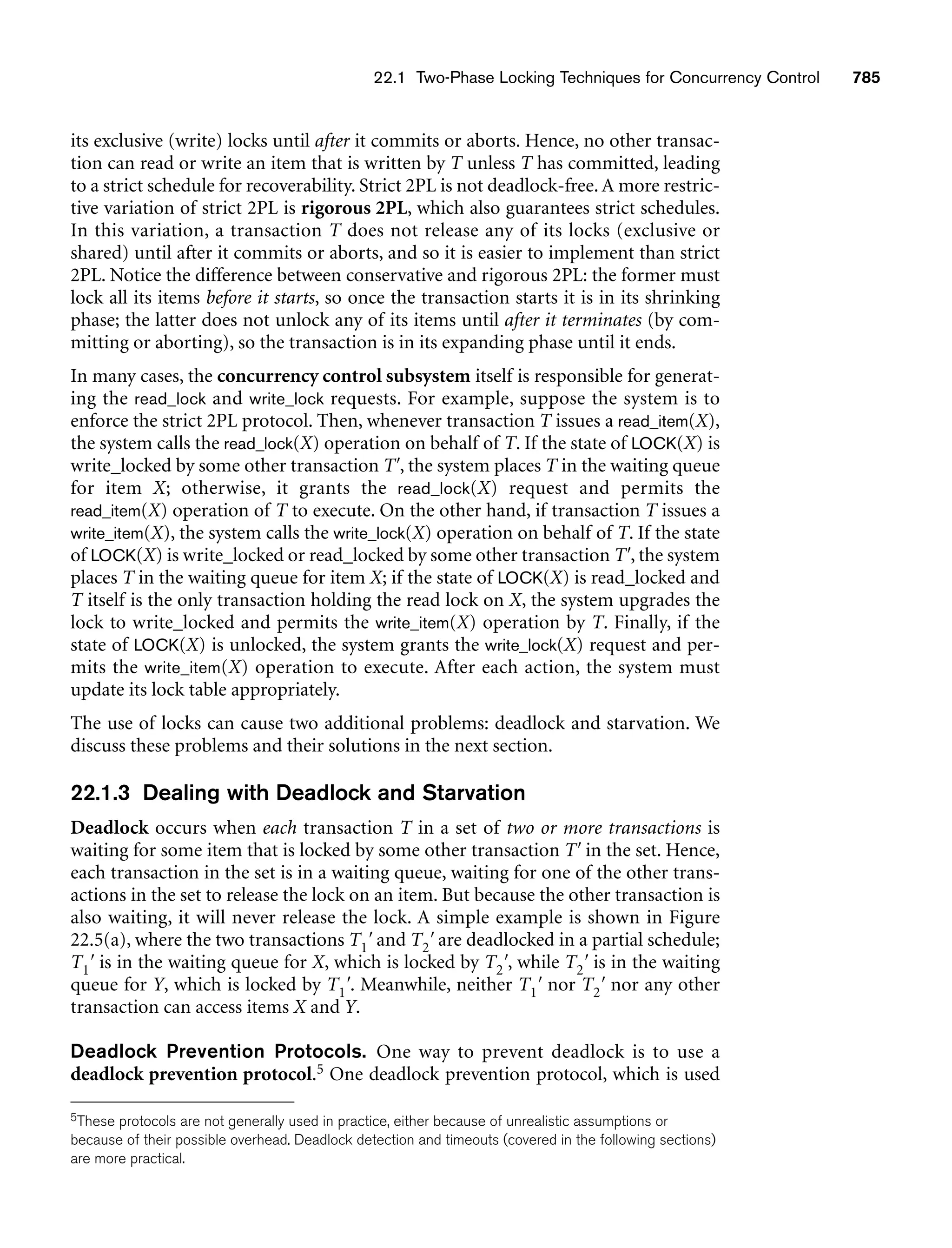 22.1 Two-Phase Locking Techniques for Concurrency Control 785

its exclusive (write) locks until after it commits or aborts. Hence, no other transaction can read or write an item that is written by $T$ unless $T$ has committed, leading to a strict schedule for recoverability. Strict 2PL is not deadlock-free. A more restrictive variation of strict 2PL is rigorous 2PL, which also guarantees strict schedules. In this variation, a transaction $T$ does not release any of its locks (exclusive or shared) until after it commits or aborts, and so it is easier to implement than strict 2PL. Notice the difference between conservative and rigorous 2PL: the former must lock all its items before it starts, so once the transaction starts it is in its shrinking phase; the latter does not unlock any of its items until after it terminates (by committing or aborting), so the transaction is in its expanding phase until it ends.

In many cases, the concurrency control subsystem itself is responsible for generating the read_lock and write_lock requests. For example, suppose the system is to enforce the strict 2PL protocol. Then, whenever transaction $T$ issues a read_item($X$), the system calls the read_lock($X$) operation on behalf of $T$. If the state of LOCK($X$) is write_locked by some other transaction $T'$, the system places $T$ in the waiting queue for item $X$; otherwise, it grants the read_lock($X$) request and permits the read_item($X$) operation of $T$ to execute. On the other hand, if transaction $T$ issues a write_item($X$), the system calls the write_lock($X$) operation on behalf of $T$. If the state of LOCK($X$) is write_locked or read_locked by some other transaction $T'$, the system places $T$ in the waiting queue for item $X$; if the state of LOCK($X$) is read_locked and $T$ itself is the only transaction holding the read lock on $X$, the system upgrades the lock to write_locked and permits the write_item($X$) operation by $T$. Finally, if the state of LOCK($X$) is unlocked, the system grants the write_lock($X$) request and permits the write_item($X$) operation to execute. After each action, the system must update its lock table appropriately.

The use of locks can cause two additional problems: deadlock and starvation. We discuss these problems and their solutions in the next section.

22.1.3 Dealing with Deadlock and Starvation

Deadlock occurs when each transaction $T$ in a set of two or more transactions is waiting for some item that is locked by some other transaction $T'$ in the set. Hence, each transaction in the set is in a waiting queue, waiting for one of the other transactions in the set to release the lock on an item. But because the other transaction is also waiting, it will never release the lock. A simple example is shown in Figure 22.5(a), where the two transactions $T_1'$ and $T_2'$ are deadlocked in a partial schedule; $T_1'$ is in the waiting queue for $X$, which is locked by $T_2'$, while $T_2'$ is in the waiting queue for $Y$, which is locked by $T_1'$. Meanwhile, neither $T_1'$ nor $T_2'$ nor any other transaction can access items $X$ and $Y$.

Deadlock Prevention Protocols. One way to prevent deadlock is to use a deadlock prevention protocol.$^5$ One deadlock prevention protocol, which is used

$^5$These protocols are not generally used in practice, either because of unrealistic assumptions or because of their possible overhead. Deadlock detection and timeouts (covered in the following sections) are more practical.